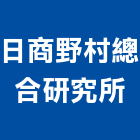 日商野村總合研究所